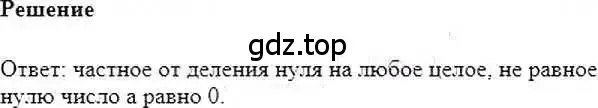 Решение

gdz.top

Ответ: частное от деления нуля на любое целое, не равное нулю число а равно 0.